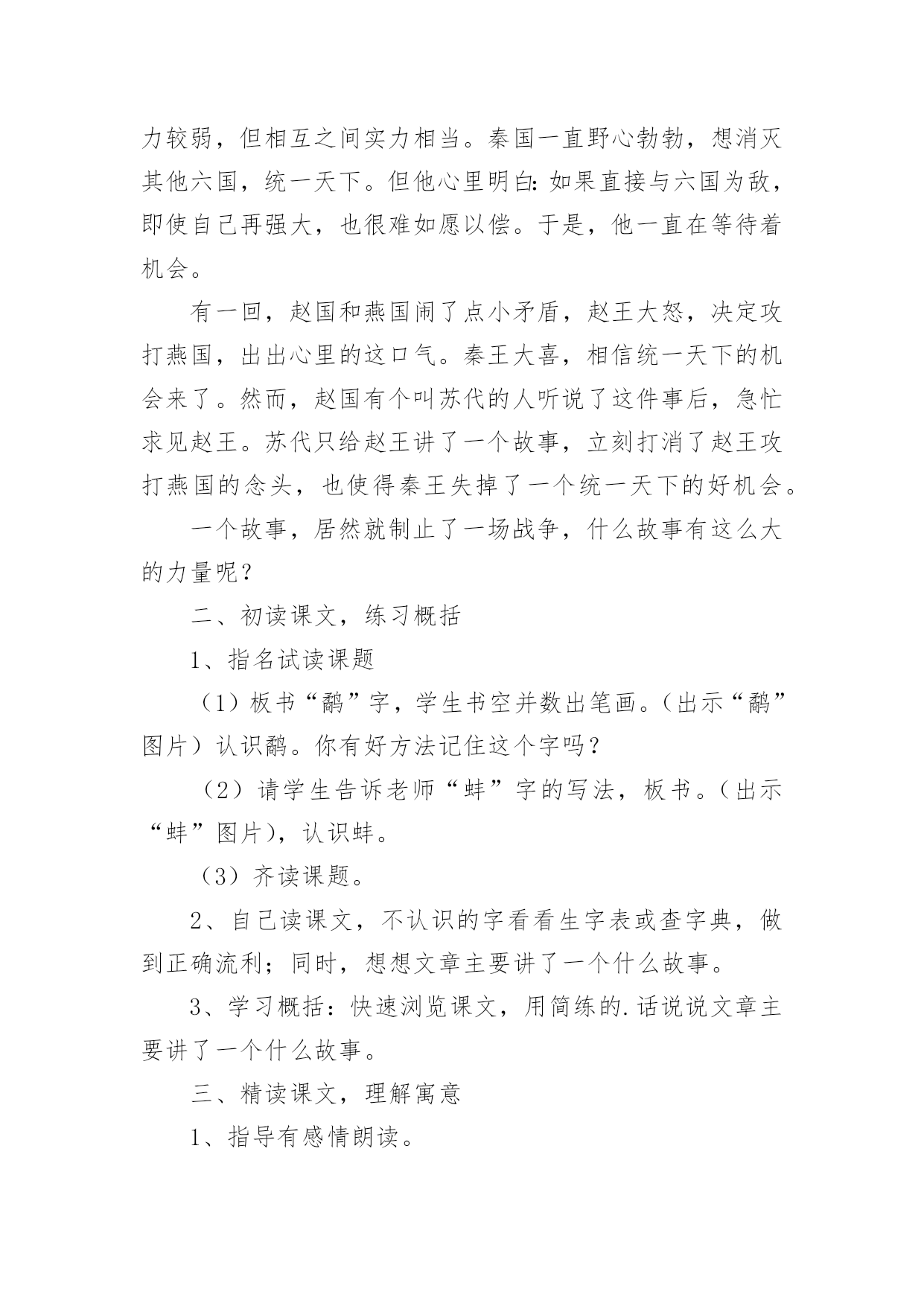 力较弱，但相互之间实力相当。秦国一直野心勃勃，想消灭其他六国，统一天下。但他心里明白：如果直接与六国为敌，即使自己再强大，也很难如愿以偿。于是，他一直在等待着机会。

有一回，赵国和燕国闹了点小矛盾，赵王大怒，决定攻打燕国，出出心里的这口气。秦王大喜，相信统一天下的机会来了。然而，赵国有个叫苏代的人听说了这件事后，急忙求见赵王。苏代只给赵王讲了一个故事，立刻打消了赵王攻打燕国的念头，也使得秦王失掉了一个统一天下的好机会。

一个故事，居然就制止了一场战争，什么故事有这么大的力量呢？

二、初读课文，练习概括

1、指名试读课题

（1）板书“鹬”字，学生书空并数出笔画。（出示“鹬”图片）认识鹬。你有好方法记住这个字吗？

（2）请学生告诉老师“蚌”字的写法，板书。（出示“蚌”图片），认识蚌。

（3）齐读课题。

2、自己读课文，不认识的字看看生字表或查字典，做到正确流利；同时，想想文章主要讲了一个什么故事。

3、学习概括：快速浏览课文，用简练的.话说说文章主要讲了一个什么故事。

三、精读课文，理解寓意

1、指导有感情朗读。